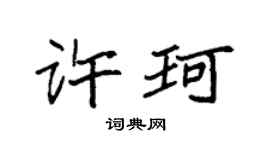 许珂

词典网